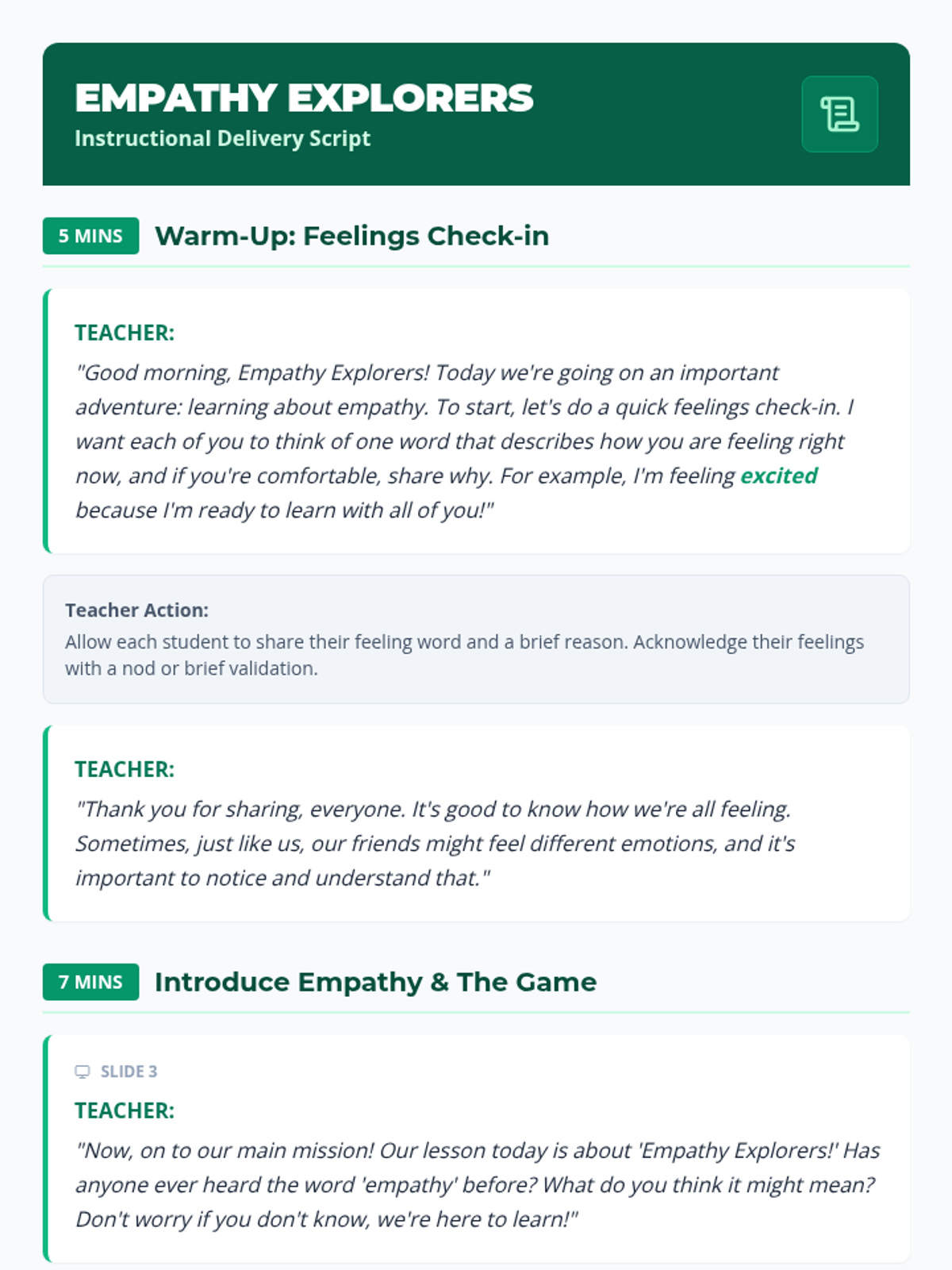 EMPATHY EXPLORERS
Instructional Delivery Script

5 MINS Warm-Up: Feelings Check-in

TEACHER:
"Good morning, Empathy Explorers! Today we're going on an important adventure: learning about empathy. To start, let's do a quick feelings check-in. I want each of you to think of one word that describes how you are feeling right now, and if you're comfortable, share why. For example, I'm feeling excited because I'm ready to learn with all of you!"

Teacher Action:
Allow each student to share their feeling word and a brief reason. Acknowledge their feelings with a nod or brief validation.

TEACHER:
"Thank you for sharing, everyone. It's good to know how we're all feeling. Sometimes, just like us, our friends might feel different emotions, and it's important to notice and understand that."

7 MINS Introduce Empathy & The Game

SLIDE 3
TEACHER:
"Now, on to our main mission! Our lesson today is about 'Empathy Explorers!' Has anyone ever heard the word 'empathy' before? What do you think it might mean? Don't worry if you don't know, we're here to learn!"